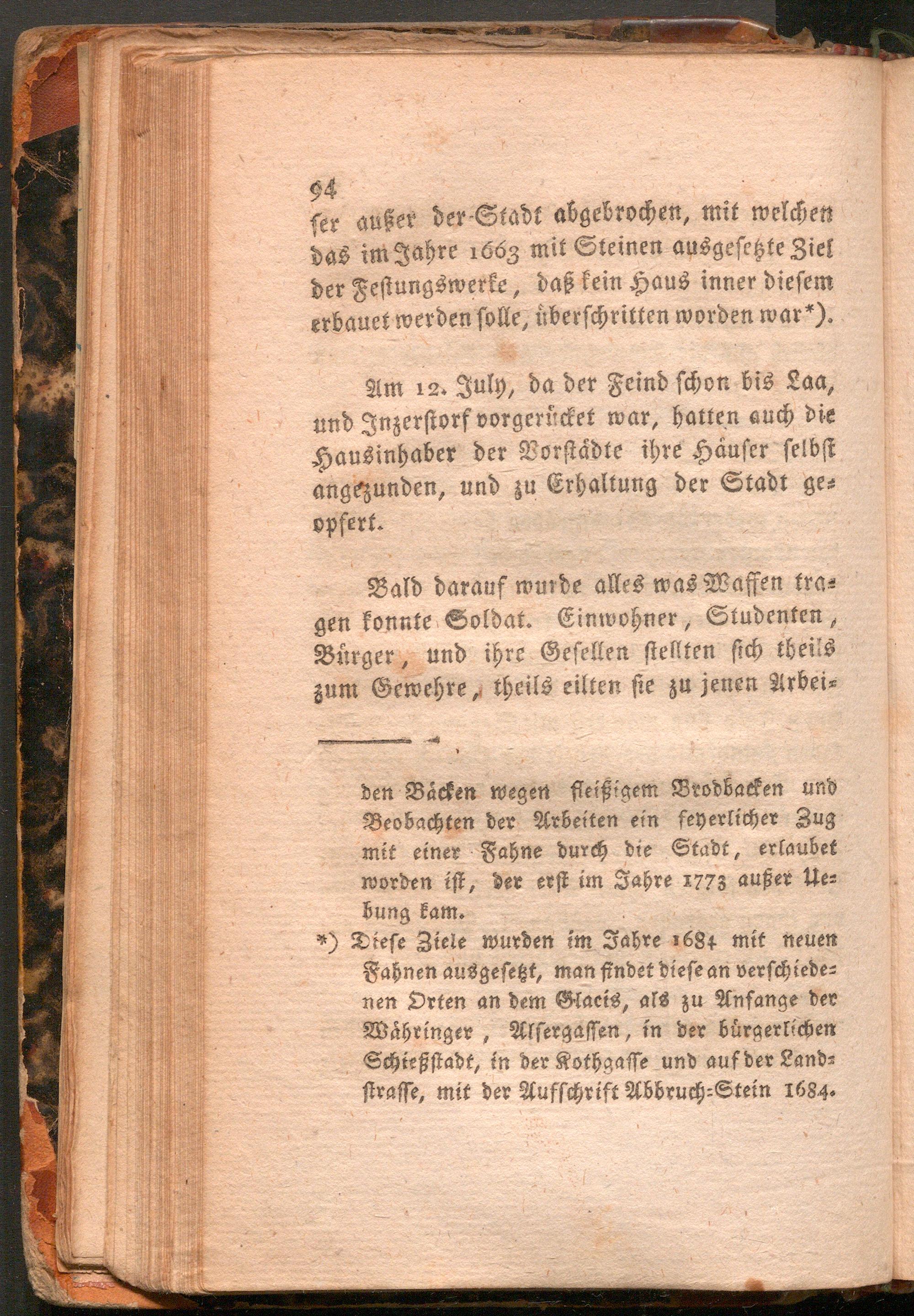 94
ser außer der Stadt abgebrochen, mit welchen das im Jahre 1663 mit Steinen ausgesetzte Ziel der Festungswerke, daß kein Haus inner diesem erbauet werden solle, überschritten worden war*).

Am 12. July, da der Feind schon bis Laa, und Inzerstorf vorgerücket war, hatten auch die Hausinhaber der Vorstädte ihre Häuser selbst angezunden, und zu Erhaltung der Stadt geopfert.

Bald darauf wurde alles was Waffen tragen konnte Soldat. Einwohner, Studenten, Bürger, und ihre Gesellen stellten sich theils zum Gewehre, theils eilten sie zu jenen Arbei-

den Bäcken wegen fleißigem Brodbacken und Beobachten der Arbeiten ein feyerlicher Zug mit einer Fahne durch die Stadt, erlaubet worden ist, der erst im Jahre 1773 außer Uebung kam.

*) Diese Ziele wurden im Jahre 1684 mit neuen Fahnen ausgesetzt, man findet diese an verschiedenen Orten an dem Glacis, als zu Anfange der Währinger, Alsergassen, in der bürgerlichen Schießstadt, in der Kothgasse und auf der Landstrasse, mit der Aufschrift Abbruch-Stein 1684.